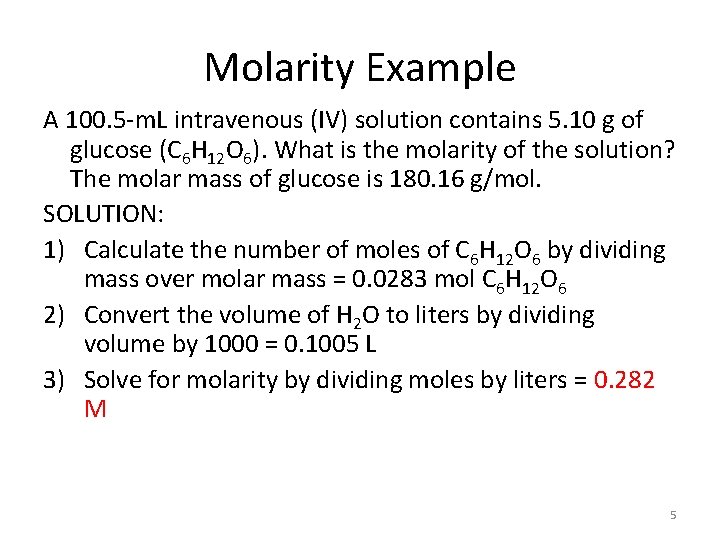 Molarity Example

A 100.5-mL intravenous (IV) solution contains 5.10 g of glucose ($C_6H_{12}O_6$). What is the molarity of the solution? The molar mass of glucose is 180.16 g/mol.

SOLUTION:

1) Calculate the number of moles of $C_6H_{12}O_6$ by dividing mass over molar mass = 0.0283 mol $C_6H_{12}O_6$

2) Convert the volume of $H_2O$ to liters by dividing volume by 1000 = 0.1005 L

3) Solve for molarity by dividing moles by liters = 0.282 M

5